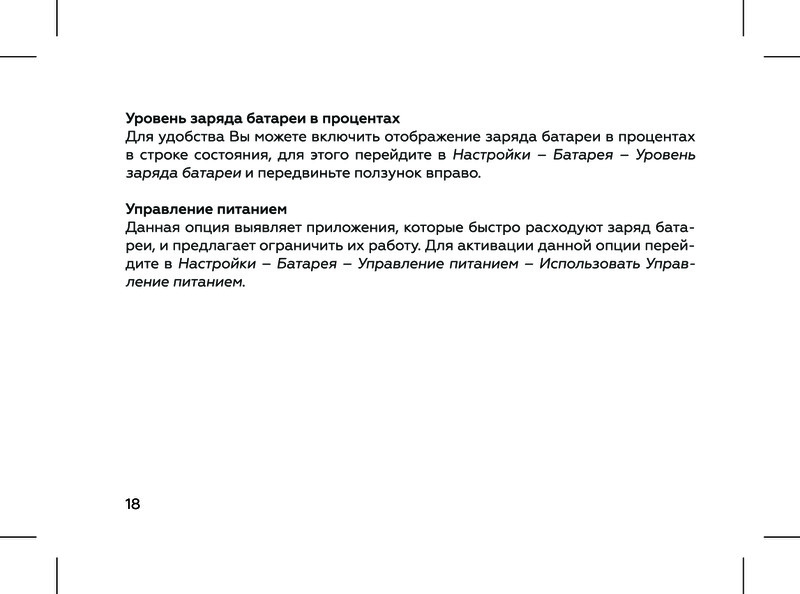 Уровень заряда батареи в процентах
Для удобства Вы можете включить отображение заряда батареи в процентах в строке состояния, для этого перейдите в Настройки – Батарея – Уровень заряда батареи и передвиньте ползунок вправо.

Управление питанием
Данная опция выявляет приложения, которые быстро расходуют заряд батареи, и предлагает ограничить их работу. Для активации данной опции перейдите в Настройки – Батарея – Управление питанием – Использовать Управление питанием.

18